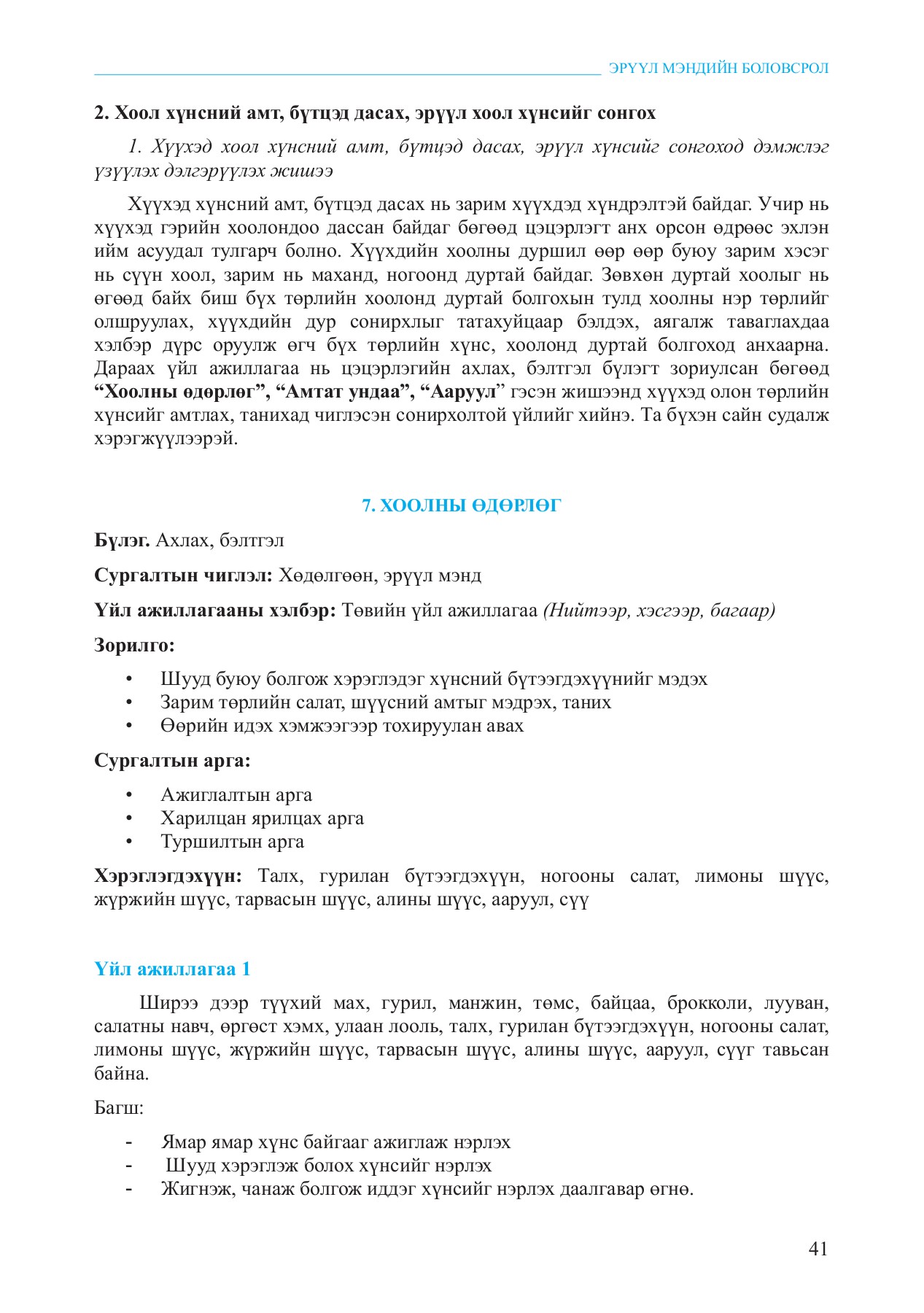 ЭРҮҮЛ МЭНДИЙН БОЛОВСРОЛ

2. Хоол хүнсний амт, бүтцэд дасах, эрүүл хоол хүнсийг сонгох

1. Хүүхэд хоол хүнсний амт, бүтцэд дасах, эрүүл хүнсийг сонгоход дэмжлэг үзүүлэх дэлгэрүүлэх жишээ

Хүүхэд хүнсний амт, бүтцэд дасах нь зарим хүүхдэд хүндрэлтэй байдаг. Учир нь хүүхэд гэрийн хоолондоо дассан байдаг бөгөөд цэцэрлэгт анх орсон өдрөөс эхлэн ийм асуудал тулгарч болно. Хүүхдийн хоолны дуршил өөр өөр буюу зарим хэсэг нь сүүн хоол, зарим нь маханд, ногоонд дуртай байдаг. Зөвхөн дуртай хоолыг нь өгөөд байх биш бүх төрлийн хоолонд дуртай болгохын тулд хоолны нэр төрлийг олшруулах, хүүхдийн дур сонирхлыг татахуйцаар бэлдэх, аягалж таваглахдаа хэлбэр дүрс оруулж өгч бүх төрлийн хүнс, хоолонд дуртай болгоход анхаарна. Дараах үйл ажиллагаа нь цэцэрлэгийн ахлах, бэлтгэл бүлэгт зориулсан бөгөөд “Хоолны өдөрлөг”, “Амтат ундаа”, “Ааруул” гэсэн жишээнд хүүхэд олон төрлийн хүнсийг амтлах, танихад чиглэсэн сонирхолтой үйлийг хийнэ. Та бүхэн сайн судалж хэрэгжүүлээрэй.

7. ХООЛНЫ ӨДӨРЛӨГ

Бүлэг. Ахлах, бэлтгэл

Сургалтын чиглэл: Хөдөлгөөн, эрүүл мэнд

Үйл ажиллагааны хэлбэр: Төвийн үйл ажиллагаа (Нийтээр, хэсгээр, багаар)

Зорилго:

• Шууд буюу болгож хэрэглэдэг хүнсний бүтээгдэхүүнийг мэдэх
• Зарим төрлийн салат, шүүсний амтыг мэдрэх, таних
• Өөрийн идэх хэмжээгээр тохируулан авах

Сургалтын арга:

• Ажиглалтын арга
• Харилцан ярилцах арга
• Туршилтын арга

Хэрэглэгдэхүүн: Талх, гурилан бүтээгдэхүүн, ногооны салат, лимоны шүүс, жүржийн шүүс, тарвасын шүүс, алины шүүс, ааруул, сүү

Үйл ажиллагаа 1

Ширээ дээр түүхий мах, гурил, манжин, төмс, байцаа, брокколи, лууван, салатны навч, өргөст хэмх, улаан лооль, талх, гурилан бүтээгдэхүүн, ногооны салат, лимоны шүүс, жүржийн шүүс, тарвасын шүүс, алины шүүс, ааруул, сүүг тавьсан байна.

Багш:

- Ямар ямар хүнс байгааг ажиглаж нэрлэх
- Шууд хэрэглэж болох хүнсийг нэрлэх
- Жигнэж, чанаж болгож иддэг хүнсийг нэрлэх даалгавар өгнө.

41